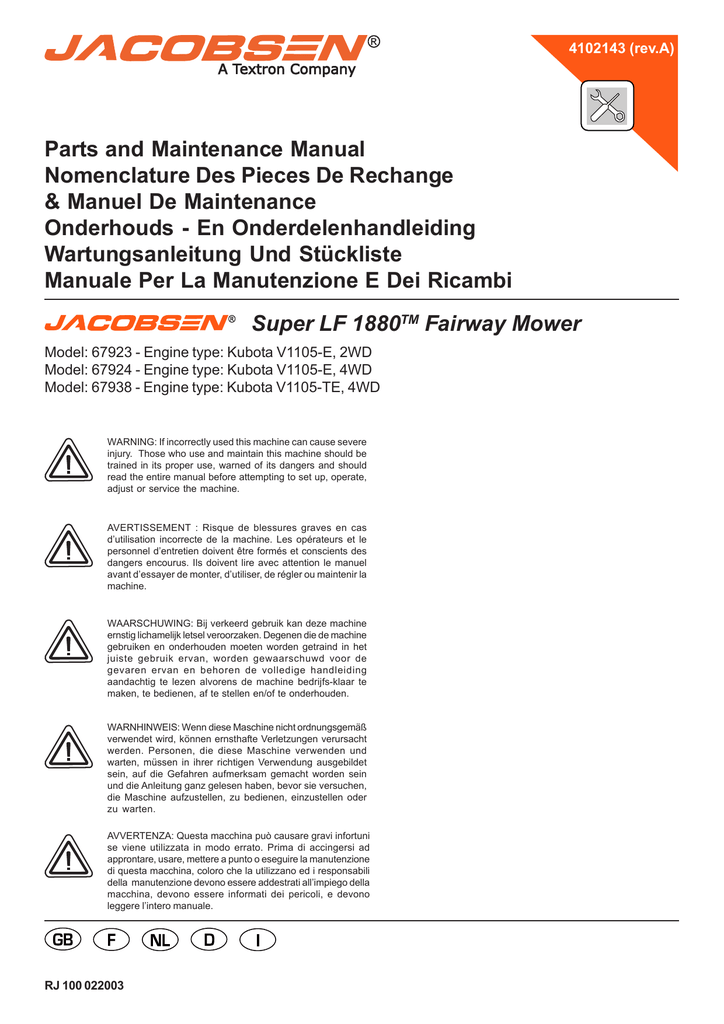 JACOBSEN®
A Textron Company

4102143 (rev.A)

Parts and Maintenance Manual
Nomenclature Des Pieces De Rechange
& Manuel De Maintenance
Onderhouds - En Onderdelenhandleiding
Wartungsanleitung Und Stückliste
Manuale Per La Manutenzione E Dei Ricambi

JACOBSEN® Super LF 1880$^{TM}$ Fairway Mower

Model: 67923 - Engine type: Kubota V1105-E, 2WD
Model: 67924 - Engine type: Kubota V1105-E, 4WD
Model: 67938 - Engine type: Kubota V1105-TE, 4WD

WARNING: If incorrectly used this machine can cause severe injury. Those who use and maintain this machine should be trained in its proper use, warned of its dangers and should read the entire manual before attempting to set up, operate, adjust or service the machine.

AVERTISSEMENT : Risque de blessures graves en cas d'utilisation incorrecte de la machine. Les opérateurs et le personnel d'entretien doivent être formés et conscients des dangers encourus. Ils doivent lire avec attention le manuel avant d'essayer de monter, d'utiliser, de régler ou maintenir la machine.

WAARSCHUWING: Bij verkeerd gebruik kan deze machine ernstig lichamelijk letsel veroorzaken. Degenen die de machine gebruiken en onderhouden moeten worden getraind in het juiste gebruik ervan, worden gewaarschuwd voor de gevaren ervan en behoren de volledige handleiding aandachtig te lezen alvorens de machine bedrijfs-klaar te maken, te bedienen, af te stellen en/of te onderhouden.

WARNHINWEIS: Wenn diese Maschine nicht ordnungsgemäß verwendet wird, können ernsthafte Verletzungen verursacht werden. Personen, die diese Maschine verwenden und warten, müssen in ihrer richtigen Verwendung ausgebildet sein, auf die Gefahren aufmerksam gemacht worden sein und die Anleitung ganz gelesen haben, bevor sie versuchen, die Maschine aufzustellen, zu bedienen, einzustellen oder zu warten.

AVVERTENZA: Questa macchina può causare gravi infortuni se viene utilizzata in modo errato. Prima di accingersi ad approntare, usare, mettere a punto o eseguire la manutenzione di questa macchina, coloro che la utilizzano ed i responsabili della manutenzione devono essere addestrati all'impiego della macchina, devono essere informati dei pericoli, e devono leggere l'intero manuale.

GB F NL D I

RJ 100 022003